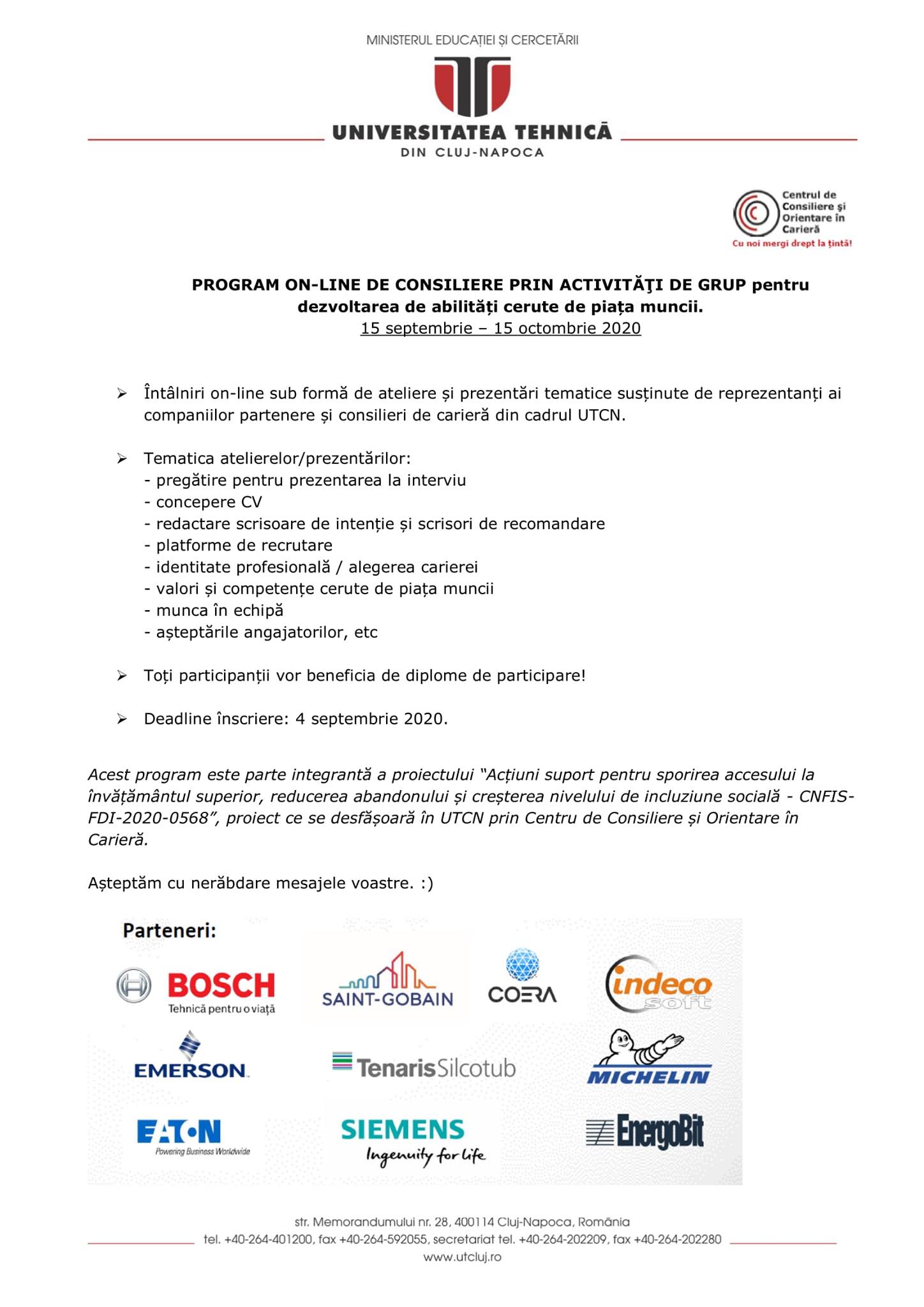 MINISTERUL EDUCAȚIEI ȘI CERCETĂRII

UNIVERSITATEA TEHNICĂ
DIN CLUJ-NAPOCA

Centrul de Consiliere și Orientare în Carieră
Cu noi mergi drept la țintă!

PROGRAM ON-LINE DE CONSILIERE PRIN ACTIVITĂŢI DE GRUP pentru dezvoltarea de abilități cerute de piața muncii.
15 septembrie – 15 octombrie 2020

➢ Întâlniri on-line sub formă de ateliere și prezentări tematice susținute de reprezentanți ai companiilor partenere și consilieri de carieră din cadrul UTCN.

➢ Tematica atelierelor/prezentărilor:
- pregătire pentru prezentarea la interviu
- concepere CV
- redactare scrisoare de intenție și scrisori de recomandare
- platforme de recrutare
- identitate profesională / alegerea carierei
- valori și competențe cerute de piața muncii
- munca în echipă
- așteptările angajatorilor, etc

➢ Toți participanții vor beneficia de diplome de participare!

➢ Deadline înscriere: 4 septembrie 2020.

Acest program este parte integrantă a proiectului "Acțiuni suport pentru sporirea accesului la învățământul superior, reducerea abandonului și creșterea nivelului de incluziune socială - CNFIS-FDI-2020-0568", proiect ce se desfășoară în UTCN prin Centru de Consiliere și Orientare în Carieră.

Așteptăm cu nerăbdare mesajele voastre. :)

Parteneri:

BOSCH
Tehnică pentru o viață

SAINT-GOBAIN

COERA

indeco soft

EMERSON.

TenarisSilcotub

MICHELIN

EATON
Powering Business Worldwide

SIEMENS
Ingenuity for life

EnergoBit

str. Memorandumului nr. 28, 400114 Cluj-Napoca, România
tel. +40-264-401200, fax +40-264-592055, secretariat tel. +40-264-202209, fax +40-264-202280
www.utcluj.ro